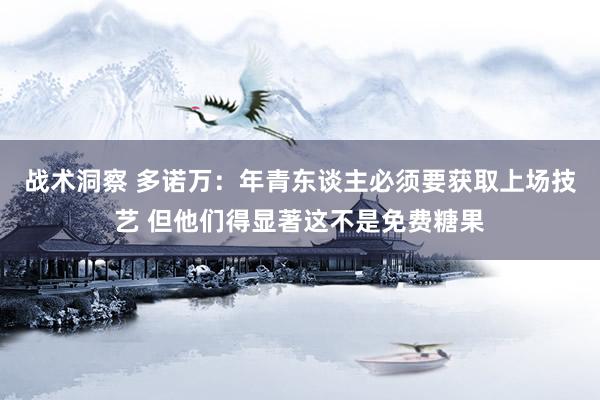 战术洞察 多诺万：年青东谈主必须要获取上场技艺 但他们得显著这不是免费糖果